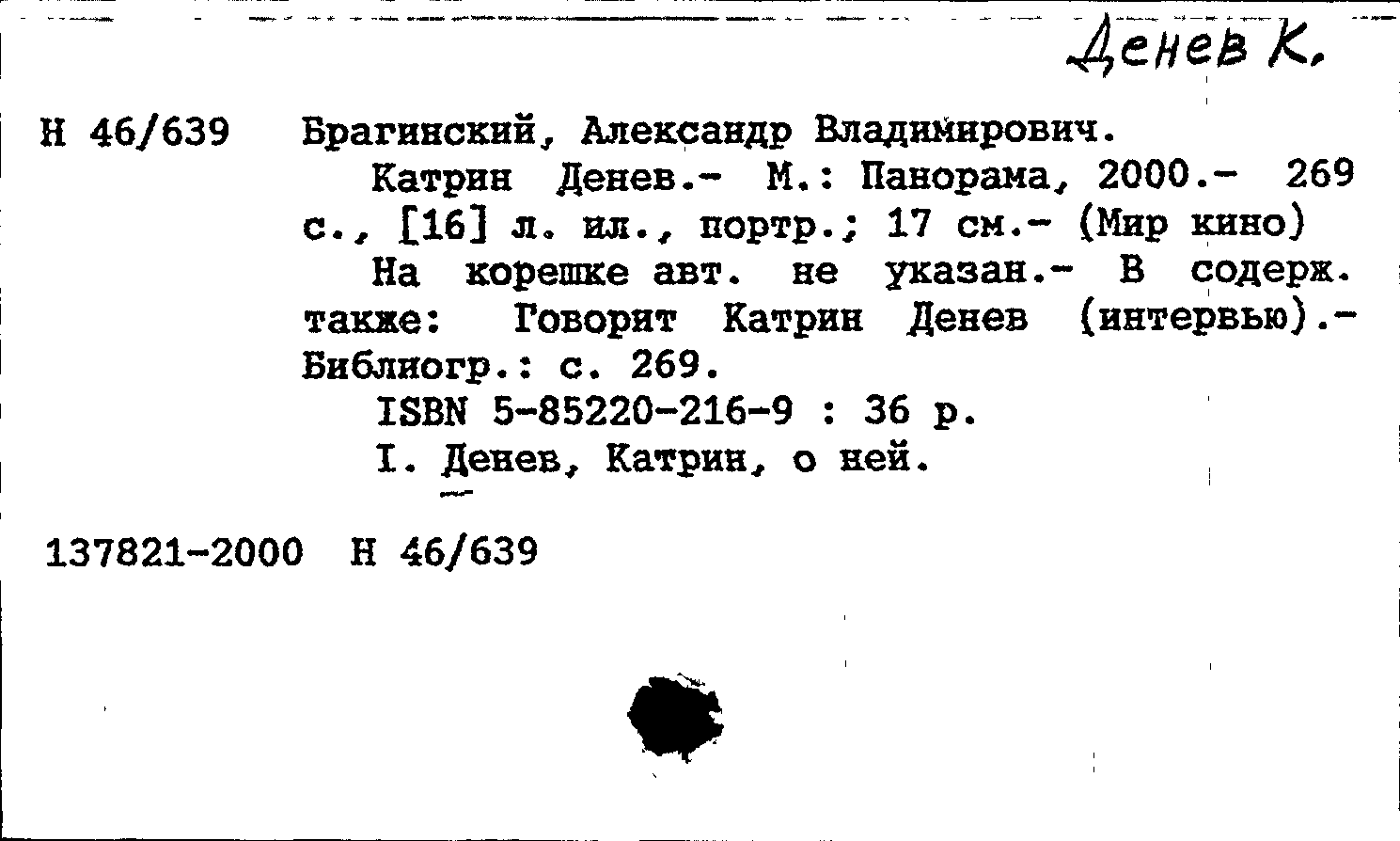 Денев К.

Н 46/639 Брагинский, Александр Владимирович.

Катрин Денев.- М.: Панорама, 2000.- 269 с., [16] л. ил., портр.; 17 см.- (Мир кино)

На корешке авт. не указан.- В содерж. также: Говорит Катрин Денев (интервью).- Библиогр.: с. 269.

ISBN 5-85220-216-9 : 36 р.

I. Денев, Катрин, о ней.

137821-2000 Н 46/639